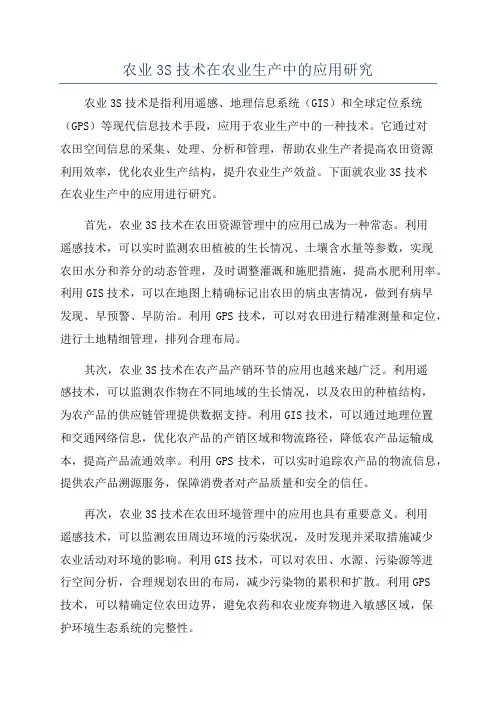 农业 3S 技术在农业生产中的应用研究

农业 3S 技术是指利用遥感、地理信息系统（GIS）和全球定位系统（GPS）等现代信息技术手段，应用于农业生产中的一种技术。它通过对农田空间信息的采集、处理、分析和管理，帮助农业生产者提高农田资源利用效率，优化农业生产结构，提升农业生产效益。下面就农业 3S 技术在农业生产中的应用进行研究。

首先，农业 3S 技术在农田资源管理中的应用已成为一种常态。利用遥感技术，可以实时监测农田植被的生长情况、土壤含水量等参数，实现农田水分和养分的动态管理，及时调整灌溉和施肥措施，提高水肥利用率。利用 GIS 技术，可以在地图上精确标记出农田的病虫害情况，做到有病早发现、早预警、早防治。利用 GPS 技术，可以对农田进行精准测量和定位，进行土地精细管理，排列合理布局。

其次，农业 3S 技术在农产品产销环节的应用也越来越广泛。利用遥感技术，可以监测农作物在不同地域的生长情况，以及农田的种植结构，为农产品的供应链管理提供数据支持。利用 GIS 技术，可以通过地理位置和交通网络信息，优化农产品的产销区域和物流路径，降低农产品运输成本，提高产品流通效率。利用 GPS 技术，可以实时追踪农产品的物流信息，提供农产品溯源服务，保障消费者对产品质量和安全的信任。

再次，农业 3S 技术在农田环境管理中的应用也具有重要意义。利用遥感技术，可以监测农田周边环境的污染状况，及时发现并采取措施减少农业活动对环境的影响。利用 GIS 技术，可以对农田、水源、污染源等进行空间分析，合理规划农田的布局，减少污染物的累积和扩散。利用 GPS 技术，可以精确定位农田边界，避免农药和农业废弃物进入敏感区域，保护环境生态系统的完整性。